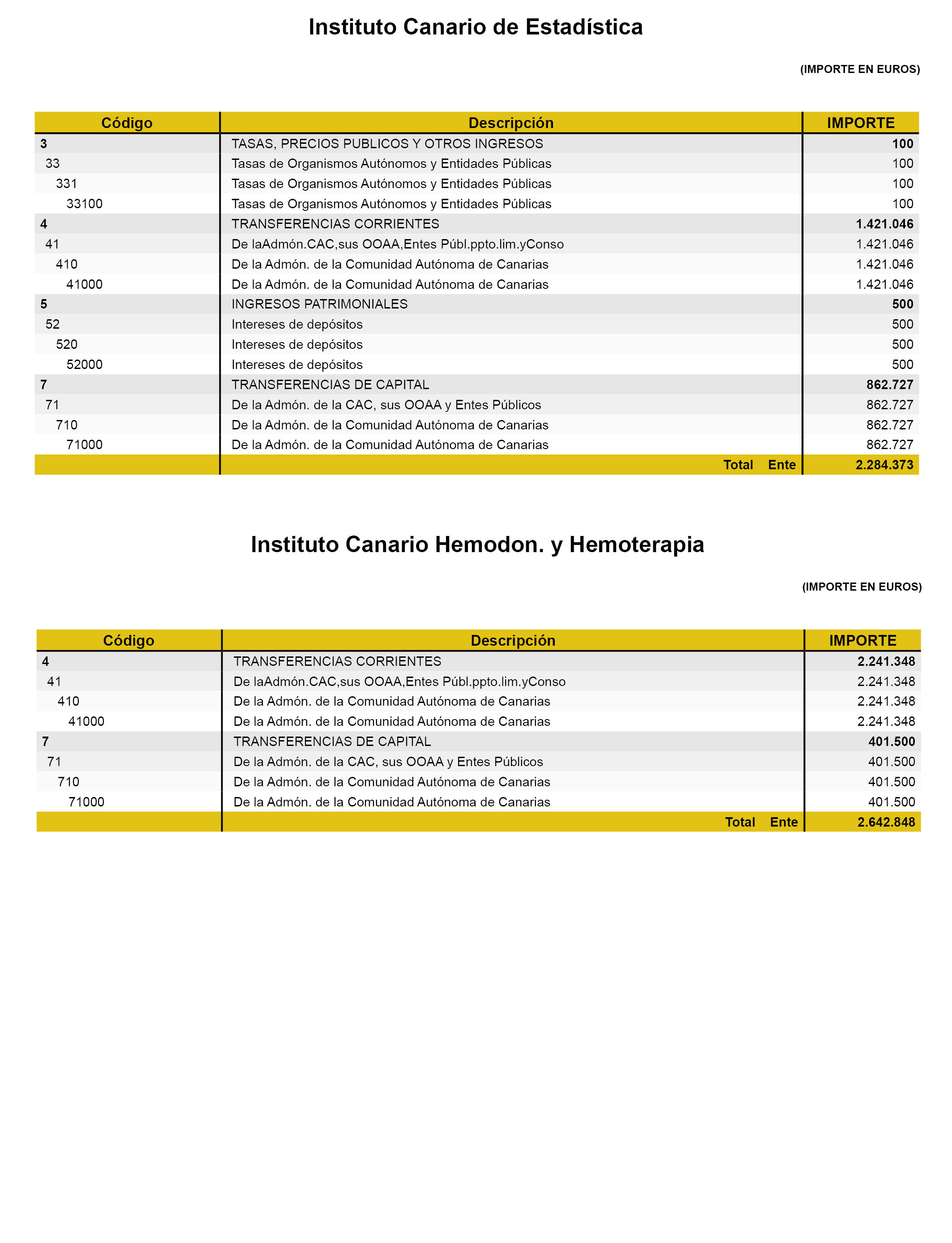 Instituto Canario de Estadística

(IMPORTE EN EUROS)

| Código | Descripción | IMPORTE |
|---|---|---|
| 3 | TASAS, PRECIOS PUBLICOS Y OTROS INGRESOS | 100 |
| 33 | Tasas de Organismos Autónomos y Entidades Públicas | 100 |
| 331 | Tasas de Organismos Autónomos y Entidades Públicas | 100 |
| 33100 | Tasas de Organismos Autónomos y Entidades Públicas | 100 |
| 4 | TRANSFERENCIAS CORRIENTES | 1.421.046 |
| 41 | De laAdmón.CAC,sus OOAA,Entes Públ.ppto.lim.yConso | 1.421.046 |
| 410 | De la Admón. de la Comunidad Autónoma de Canarias | 1.421.046 |
| 41000 | De la Admón. de la Comunidad Autónoma de Canarias | 1.421.046 |
| 5 | INGRESOS PATRIMONIALES | 500 |
| 52 | Intereses de depósitos | 500 |
| 520 | Intereses de depósitos | 500 |
| 52000 | Intereses de depósitos | 500 |
| 7 | TRANSFERENCIAS DE CAPITAL | 862.727 |
| 71 | De la Admón. de la CAC, sus OOAA y Entes Públicos | 862.727 |
| 710 | De la Admón. de la Comunidad Autónoma de Canarias | 862.727 |
| 71000 | De la Admón. de la Comunidad Autónoma de Canarias | 862.727 |
| | Total Ente | 2.284.373 |

Instituto Canario Hemodon. y Hemoterapia

(IMPORTE EN EUROS)

| Código | Descripción | IMPORTE |
|---|---|---|
| 4 | TRANSFERENCIAS CORRIENTES | 2.241.348 |
| 41 | De laAdmón.CAC,sus OOAA,Entes Públ.ppto.lim.yConso | 2.241.348 |
| 410 | De la Admón. de la Comunidad Autónoma de Canarias | 2.241.348 |
| 41000 | De la Admón. de la Comunidad Autónoma de Canarias | 2.241.348 |
| 7 | TRANSFERENCIAS DE CAPITAL | 401.500 |
| 71 | De la Admón. de la CAC, sus OOAA y Entes Públicos | 401.500 |
| 710 | De la Admón. de la Comunidad Autónoma de Canarias | 401.500 |
| 71000 | De la Admón. de la Comunidad Autónoma de Canarias | 401.500 |
| | Total Ente | 2.642.848 |